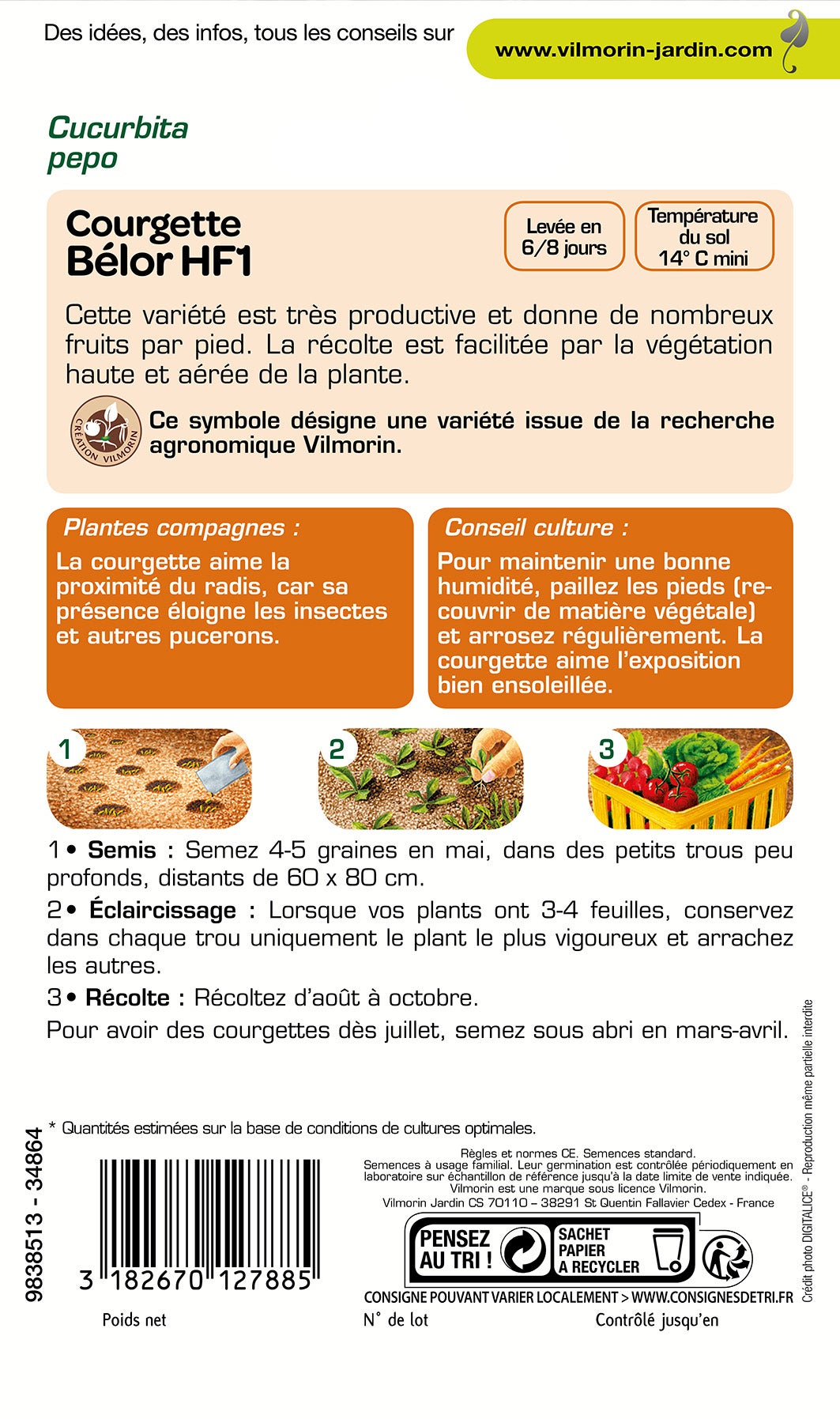 Des idées, des infos, tous les conseils sur www.vilmorin-jardin.com

Cucurbita pepo

Courgette Bélor HF1

Levée en 6/8 jours

Température du sol 14° C mini

Cette variété est très productive et donne de nombreux fruits par pied. La récolte est facilitée par la végétation haute et aérée de la plante.

CRÉATION VILMORIN

Ce symbole désigne une variété issue de la recherche agronomique Vilmorin.

Plantes compagnes :

La courgette aime la proximité du radis, car sa présence éloigne les insectes et autres pucerons.

Conseil culture :

Pour maintenir une bonne humidité, paillez les pieds (recouvrir de matière végétale) et arrosez régulièrement. La courgette aime l'exposition bien ensoleillée.

1

2

3

1 • Semis : Semez 4-5 graines en mai, dans des petits trous peu profonds, distants de 60 x 80 cm.

2 • Éclaircissage : Lorsque vos plants ont 3-4 feuilles, conservez dans chaque trou uniquement le plant le plus vigoureux et arrachez les autres.

3 • Récolte : Récoltez d'août à octobre.

Pour avoir des courgettes dès juillet, semez sous abri en mars-avril.

* Quantités estimées sur la base de conditions de cultures optimales.

9838513 - 34864

3 182670 127885

Règles et normes CE. Semences standard.
Semences à usage familial. Leur germination est contrôlée périodiquement en laboratoire sur échantillon de référence jusqu'à la date limite de vente indiquée.
Vilmorin est une marque sous licence Vilmorin.
Vilmorin Jardin CS 70110 – 38291 St Quentin Fallavier Cedex - France

PENSEZ AU TRI !

SACHET PAPIER A RECYCLER

CONSIGNE POUVANT VARIER LOCALEMENT > WWW.CONSIGNESDETRI.FR

Crédit photo DIGITALICE® - Reproduction même partielle interdite

Poids net

N° de lot

Contrôlé jusqu'en